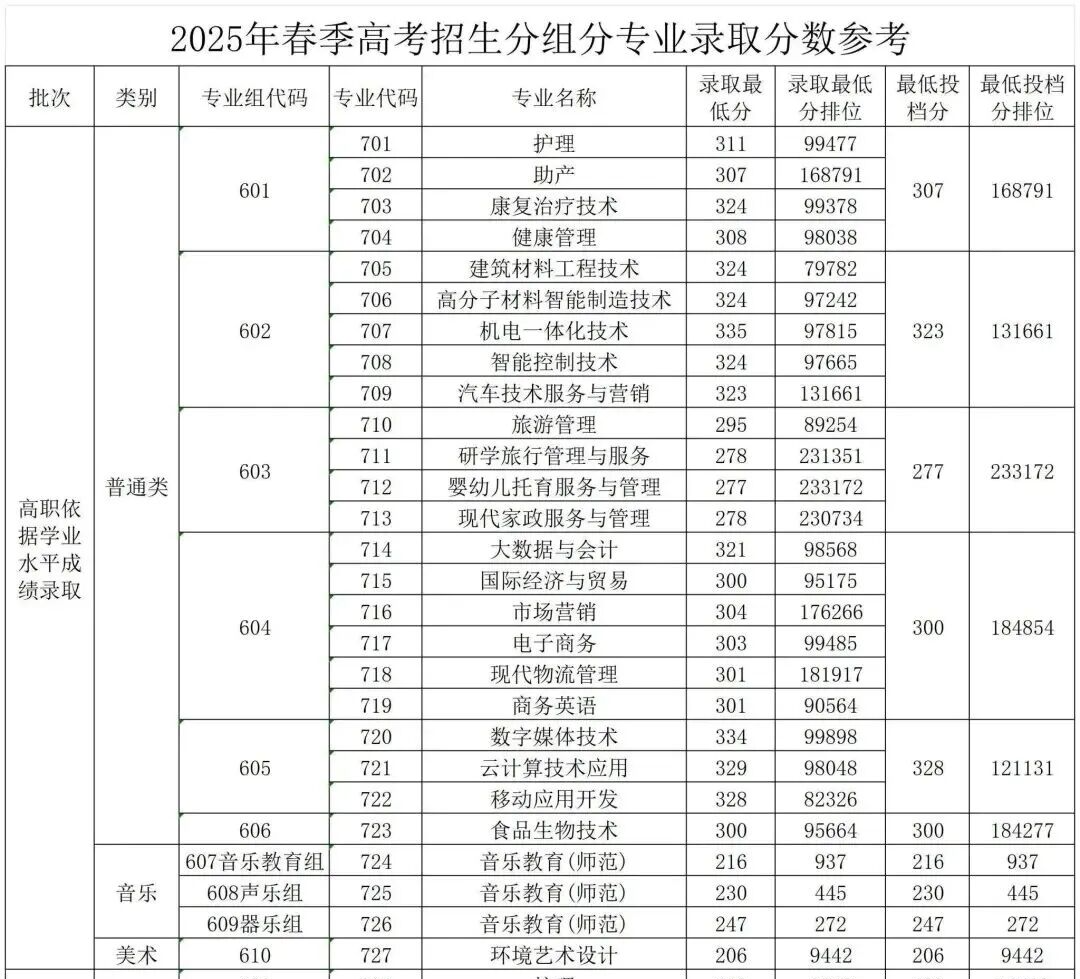 2025年春季高考招生分组分专业录取分数参考

| 批次 | 类别 | 专业组代码 | 专业代码 | 专业名称 | 录取最低分 | 录取最低分排位 | 最低投档分 | 最低投档分排位 |
|---|---|---|---|---|---|---|---|---|
| 高职依据学业水平成绩录取 | 普通类 | 601 | 701 | 护理 | 311 | 99477 | 307 | 168791 |
| | | | 702 | 助产 | 307 | 168791 | | |
| | | | 703 | 康复治疗技术 | 324 | 99378 | | |
| | | | 704 | 健康管理 | 308 | 98038 | | |
| | | 602 | 705 | 建筑材料工程技术 | 324 | 79782 | 323 | 131661 |
| | | | 706 | 高分子材料智能制造技术 | 324 | 97242 | | |
| | | | 707 | 机电一体化技术 | 335 | 97815 | | |
| | | | 708 | 智能控制技术 | 324 | 97665 | | |
| | | | 709 | 汽车技术服务与营销 | 323 | 131661 | | |
| | | 603 | 710 | 旅游管理 | 295 | 89254 | 277 | 233172 |
| | | | 711 | 研学旅行管理与服务 | 278 | 231351 | | |
| | | | 712 | 婴幼儿托育服务与管理 | 277 | 233172 | | |
| | | | 713 | 现代家政服务与管理 | 278 | 230734 | | |
| | | 604 | 714 | 大数据与会计 | 321 | 98568 | 300 | 184854 |
| | | | 715 | 国际经济与贸易 | 300 | 95175 | | |
| | | | 716 | 市场营销 | 304 | 176266 | | |
| | | | 717 | 电子商务 | 303 | 99485 | | |
| | | | 718 | 现代物流管理 | 301 | 181917 | | |
| | | | 719 | 商务英语 | 301 | 90564 | | |
| | | 605 | 720 | 数字媒体技术 | 334 | 99898 | 328 | 121131 |
| | | | 721 | 云计算技术应用 | 329 | 98048 | | |
| | | | 722 | 移动应用开发 | 328 | 82326 | | |
| | | 606 | 723 | 食品生物技术 | 300 | 95664 | 300 | 184277 |
| | 音乐 | 607音乐教育组 | 724 | 音乐教育(师范) | 216 | 937 | 216 | 937 |
| | | 608声乐组 | 725 | 音乐教育(师范) | 230 | 445 | 230 | 445 |
| | | 609器乐组 | 726 | 音乐教育(师范) | 247 | 272 | 247 | 272 |
| | 美术 | 610 | 727 | 环境艺术设计 | 206 | 9442 | 206 | 9442 |